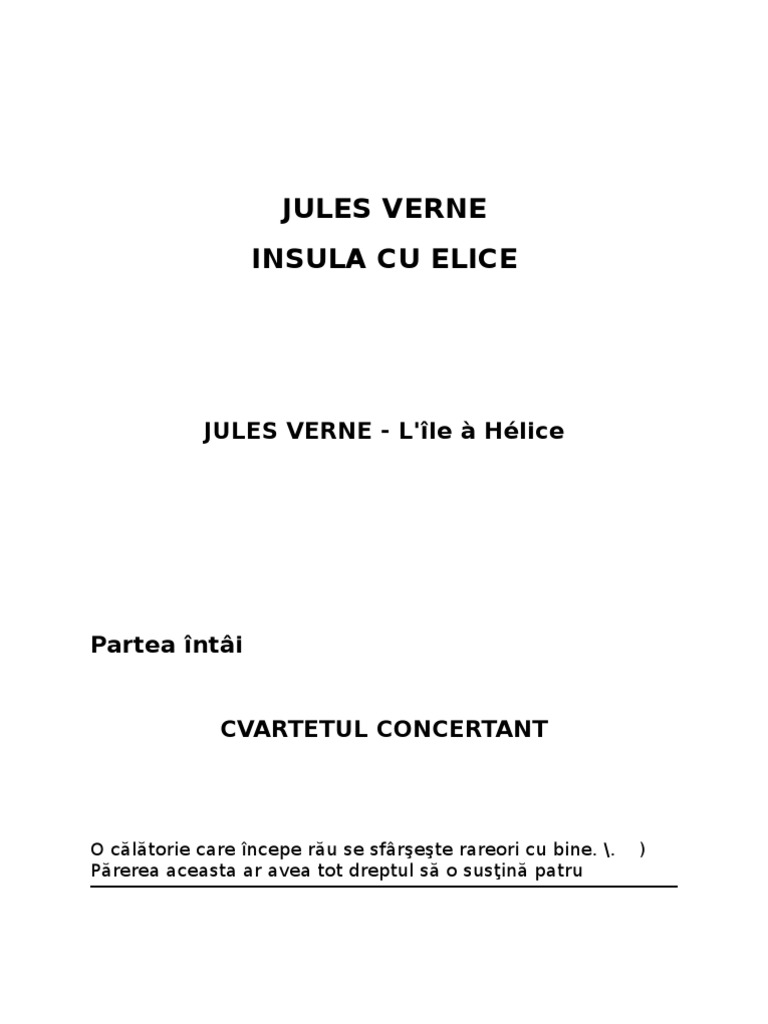 JULES VERNE
INSULA CU ELICE

JULES VERNE - L'île à Hélice

Partea întâi

CVARTETUL CONCERTANT

O călătorie care începe rău se sfârşeşte rareori cu bine. \.    )
Părerea aceasta ar avea tot dreptul să o susţină patru